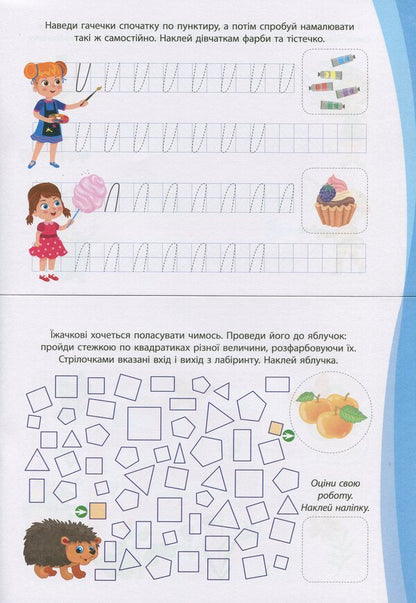 Наведи гачечки спочатку по пунктиру, а потім спробуй намалювати такі ж самостійно. Наклей дівчаткам фарби та тістечко.

Їжачкові хочеться поласувати чимось. Проведи його до яблучок: пройди стежкою по квадратиках різної величини, розфарбовуючи їх. Стрілочками вказані вхід і вихід з лабіринту. Наклей яблучка.

Оціни свою роботу. Наклей наліпку.